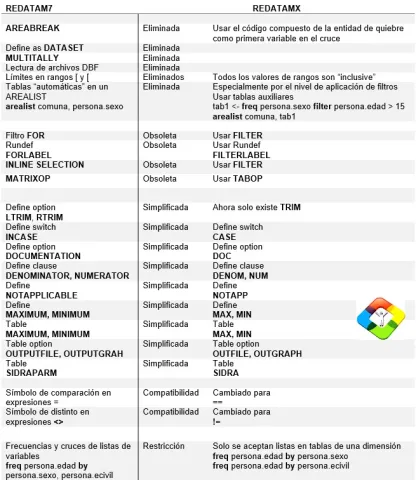 | REDATAM7 | REDATAMX | |
|---|---|---|
| AREABREAK | Eliminada | Usar el código compuesto de la entidad de quiebre como primera variable en el cruce |
| Define as DATASET | Eliminada | |
| MULTITALLY | Eliminada | |
| Lectura de archivos DBF | Eliminada | |
| Límites en rangos [ y [ | Eliminados | Todos los valores de rangos son "inclusive" |
| Tablas "automáticas" en un AREALIST arealist comuna, persona.sexo | Eliminada | Especialmente por el nivel de aplicación de filtros Usar tablas auxiliares tab1 <- freq persona.sexo filter persona.edad > 15 arealist comuna, tab1 |
| Filtro FOR | Obsoleta | Usar FILTER |
| Rundef FORLABEL | Obsoleta | Usar Rundef FILTERLABEL |
| INLINE SELECTION | Obsoleta | Usar FILTER |
| MATRIXOP | Obsoleta | Usar TABOP |
| Define option LTRIM, RTRIM | Simplificada | Ahora solo existe TRIM |
| Define switch INCASE | Simplificada | Define switch CASE |
| Define option DOCUMENTATION | Simplificada | Define option DOC |
| Define clause DENOMINATOR, NUMERATOR | Simplificada | Define clause DENOM, NUM |
| Define NOTAPPLICABLE | Simplificada | Define NOTAPP |
| Define MAXIMUM, MINIMUM | Simplificada | Define MAX, MIN |
| Table MAXIMUM, MINIMUM | Simplificada | Table MAX, MIN |
| Table option OUTPUTFILE, OUTPUTGRAH | Simplificada | Table option OUTFILE, OUTGRAPH |
| Table SIDRAPARM | Simplificada | Table SIDRA |
| Símbolo de comparación en expresiones = | Compatibilidad | Cambiado para == |
| Símbolo de distinto en expresiones <> | Compatibilidad | Cambiado para != |
| Frecuencias y cruces de listas de variables freq persona.edad by persona.sexo, persona.ecivil | Restricción | Solo se aceptan listas en tablas de una dimensión freq persona.edad by persona.sexo freq persona.edad by persona.ecivil |